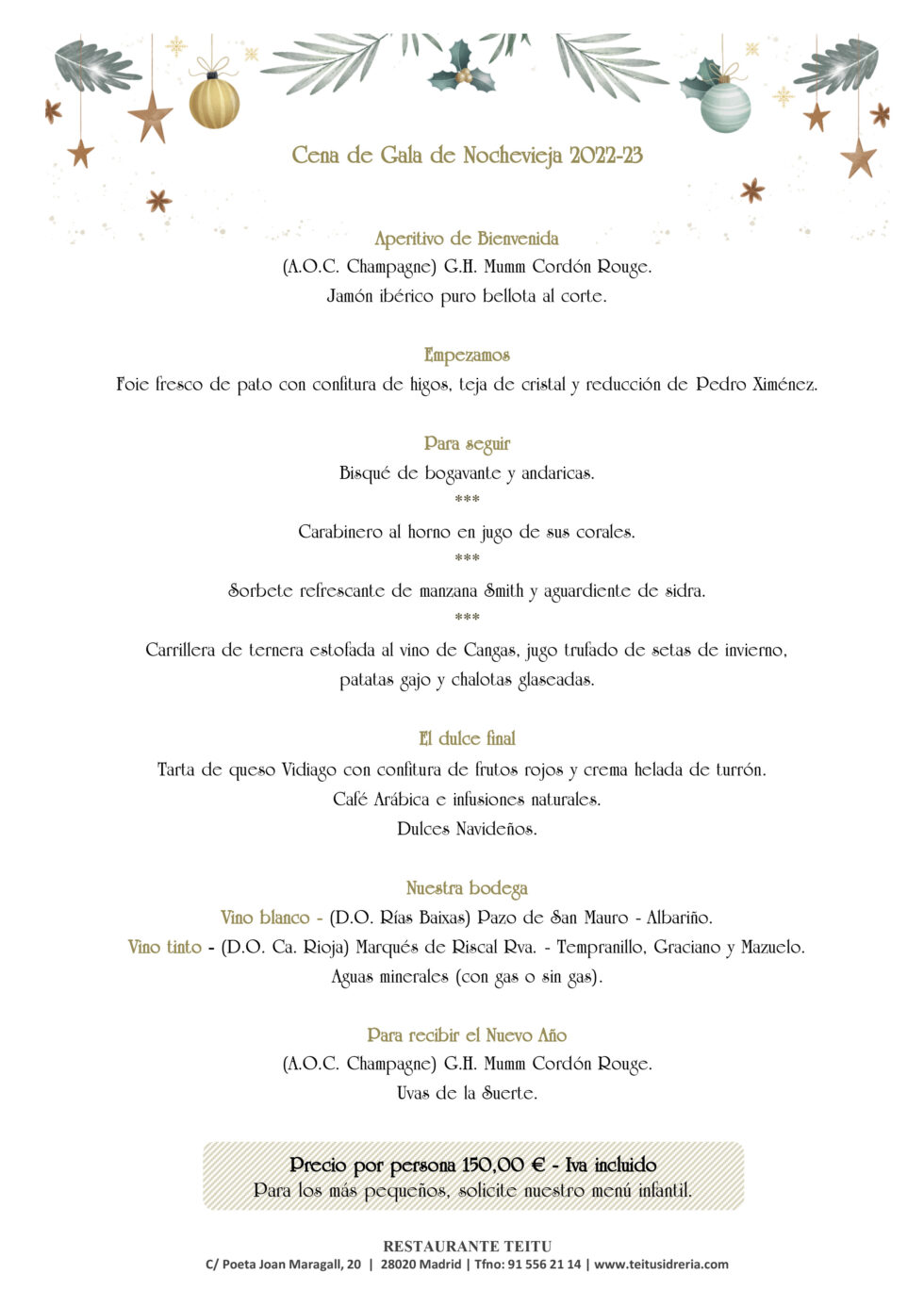 Cena de Gala de Nochevieja 2022-23

Aperitivo de Bienvenida
(A.O.C. Champagne) G.H. Mumm Cordón Rouge.
Jamón ibérico puro bellota al corte.

Empezamos
Foie fresco de pato con confitura de higos, teja de cristal y reducción de Pedro Ximénez.

Para seguir
Bisqué de bogavante y andaricas.
***
Carabinero al horno en jugo de sus corales.
***
Sorbete refrescante de manzana Smith y aguardiente de sidra.
***
Carrillera de ternera estofada al vino de Cangas, jugo trufado de setas de invierno, patatas gajo y chalotas glaseadas.

El dulce final
Tarta de queso Vidiago con confitura de frutos rojos y crema helada de turrón.
Café Arábica e infusiones naturales.
Dulces Navideños.

Nuestra bodega
Vino blanco - (D.O. Rías Baixas) Pazo de San Mauro - Albariño.
Vino tinto - (D.O. Ca. Rioja) Marqués de Riscal Rva. - Tempranillo, Graciano y Mazuelo.
Aguas minerales (con gas o sin gas).

Para recibir el Nuevo Año
(A.O.C. Champagne) G.H. Mumm Cordón Rouge.
Uvas de la Suerte.

Precio por persona 150,00 € - Iva incluido
Para los más pequeños, solicite nuestro menú infantil.

RESTAURANTE TEITU
C/ Poeta Joan Maragall, 20 | 28020 Madrid | Tfno: 91 556 21 14 | www.teitusidreria.com